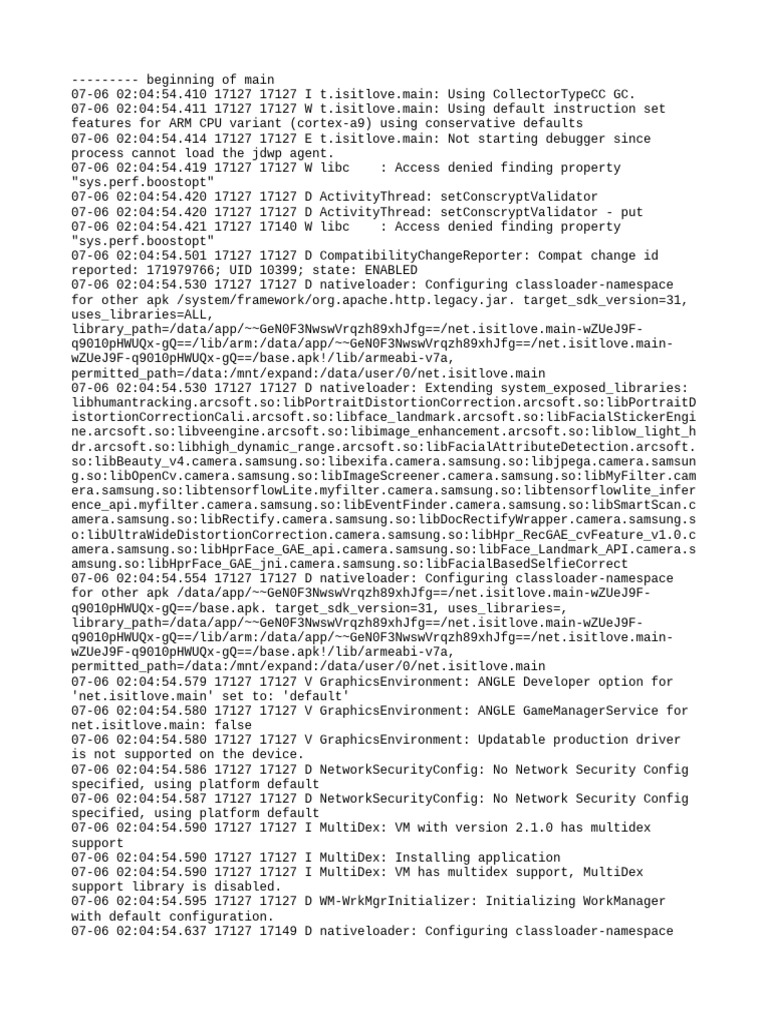 --------- beginning of main
07-06 02:04:54.410 17127 17127 I t.isitlove.main: Using CollectorTypeCC GC.
07-06 02:04:54.411 17127 17127 W t.isitlove.main: Using default instruction set features for ARM CPU variant (cortex-a9) using conservative defaults
07-06 02:04:54.414 17127 17127 E t.isitlove.main: Not starting debugger since process cannot load the jdwp agent.
07-06 02:04:54.419 17127 17127 W libc    : Access denied finding property "sys.perf.boostopt"
07-06 02:04:54.420 17127 17127 D ActivityThread: setConscryptValidator
07-06 02:04:54.420 17127 17127 D ActivityThread: setConscryptValidator - put
07-06 02:04:54.421 17127 17140 W libc    : Access denied finding property "sys.perf.boostopt"
07-06 02:04:54.501 17127 17127 D CompatibilityChangeReporter: Compat change id reported: 171979766; UID 10399; state: ENABLED
07-06 02:04:54.530 17127 17127 D nativeloader: Configuring classloader-namespace for other apk /system/framework/org.apache.http.legacy.jar. target_sdk_version=31, uses_libraries=ALL, library_path=/data/app/~~GeN0F3NwswVrqzh89xhJfg==/net.isitlove.main-wZUeJ9F-q9010pHWUQx-gQ==/lib/arm:/data/app/~~GeN0F3NwswVrqzh89xhJfg==/net.isitlove.main-wZUeJ9F-q9010pHWUQx-gQ==/base.apk!/lib/armeabi-v7a, permitted_path=/data:/mnt/expand:/data/user/0/net.isitlove.main
07-06 02:04:54.530 17127 17127 D nativeloader: Extending system_exposed_libraries: libhumantracking.arcsoft.so:libPortraitDistortionCorrection.arcsoft.so:libPortraitDistortionCorrectionCali.arcsoft.so:libface_landmark.arcsoft.so:libFacialStickerEngine.arcsoft.so:libveengine.arcsoft.so:libimage_enhancement.arcsoft.so:liblow_light_hdr.arcsoft.so:libhigh_dynamic_range.arcsoft.so:libFacialAttributeDetection.arcsoft.so:libBeauty_v4.camera.samsung.so:libexifa.camera.samsung.so:libjpega.camera.samsung.so:libOpenCv.camera.samsung.so:libImageScreener.camera.samsung.so:libMyFilter.camera.samsung.so:libtensorflowLite.myfilter.camera.samsung.so:libtensorflowlite_inference_api.myfilter.camera.samsung.so:libEventFinder.camera.samsung.so:libSmartScan.camera.samsung.so:libRectify.camera.samsung.so:libDocRectifyWrapper.camera.samsung.so:libUltraWideDistortionCorrection.camera.samsung.so:libHpr_RecGAE_cvFeature_v1.0.camera.samsung.so:libHprFace_GAE_api.camera.samsung.so:libFace_Landmark_API.camera.samsung.so:libHprFace_GAE_jni.camera.samsung.so:libFacialBasedSelfieCorrect
07-06 02:04:54.554 17127 17127 D nativeloader: Configuring classloader-namespace for other apk /data/app/~~GeN0F3NwswVrqzh89xhJfg==/net.isitlove.main-wZUeJ9F-q9010pHWUQx-gQ==/base.apk. target_sdk_version=31, uses_libraries=, library_path=/data/app/~~GeN0F3NwswVrqzh89xhJfg==/net.isitlove.main-wZUeJ9F-q9010pHWUQx-gQ==/lib/arm:/data/app/~~GeN0F3NwswVrqzh89xhJfg==/net.isitlove.main-wZUeJ9F-q9010pHWUQx-gQ==/base.apk!/lib/armeabi-v7a, permitted_path=/data:/mnt/expand:/data/user/0/net.isitlove.main
07-06 02:04:54.579 17127 17127 V GraphicsEnvironment: ANGLE Developer option for 'net.isitlove.main' set to: 'default'
07-06 02:04:54.580 17127 17127 V GraphicsEnvironment: ANGLE GameManagerService for net.isitlove.main: false
07-06 02:04:54.580 17127 17127 V GraphicsEnvironment: Updatable production driver is not supported on the device.
07-06 02:04:54.586 17127 17127 D NetworkSecurityConfig: No Network Security Config specified, using platform default
07-06 02:04:54.587 17127 17127 D NetworkSecurityConfig: No Network Security Config specified, using platform default
07-06 02:04:54.590 17127 17127 I MultiDex: VM with version 2.1.0 has multidex support
07-06 02:04:54.590 17127 17127 I MultiDex: Installing application
07-06 02:04:54.590 17127 17127 I MultiDex: VM has multidex support, MultiDex support library is disabled.
07-06 02:04:54.595 17127 17127 D WM-WrkMgrInitializer: Initializing WorkManager with default configuration.
07-06 02:04:54.637 17127 17149 D nativeloader: Configuring classloader-namespace